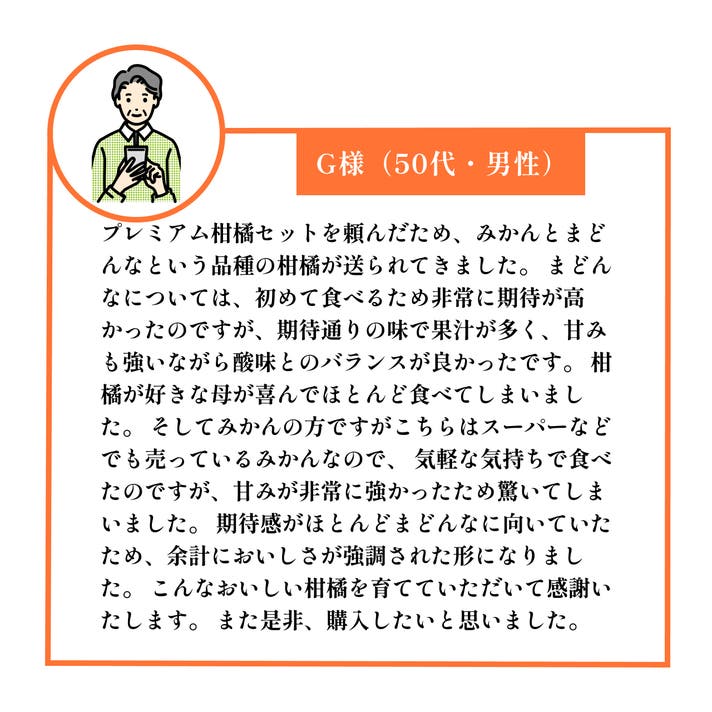 G様（50代・男性）

プレミアム柑橘セットを頼んだため、みかんとまどんなという品種の柑橘が送られてきました。まどんなについては、初めて食べるため非常に期待が高かったのですが、期待通りの味で果汁が多く、甘みも強いながら酸味とのバランスが良かったです。柑橘が好きな母が喜んでほとんど食べてしまいました。そしてみかんの方ですがこちらはスーパーなどでも売っているみかんなので、気軽な気持ちで食べたのですが、甘みが非常に強かったため驚いてしまいました。期待感がほとんどまどんなに向いていたため、余計においしさが強調された形になりました。こんなおいしい柑橘を育てていただいて感謝いたします。また是非、購入したいと思いました。